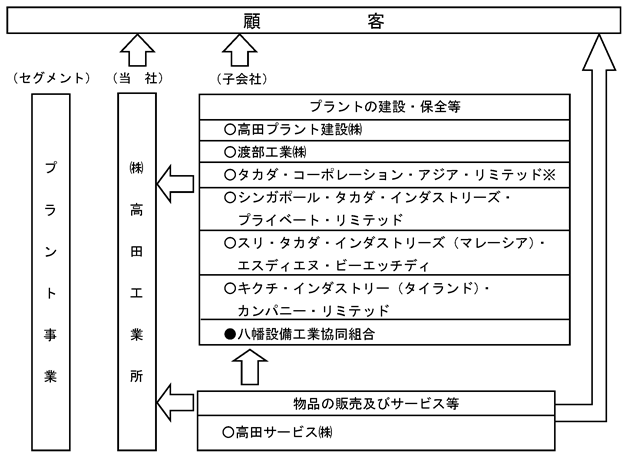 顧　　　客

（セグメント）

プラント事業

（当　社）

㈱高田工業所

（子会社）

プラントの建設・保全等

○高田プラント建設㈱

○渡部工業㈱

○タカダ・コーポレーション・アジア・リミテッド※

○シンガポール・タカダ・インダストリーズ・プライベート・リミテッド

○スリ・タカダ・インダストリーズ（マレーシア）・エスディエヌ・ビーエッチディ

○キクチ・インダストリー（タイランド）・カンパニー・リミテッド

●八幡設備工業協同組合

物品の販売及びサービス等

○高田サービス㈱